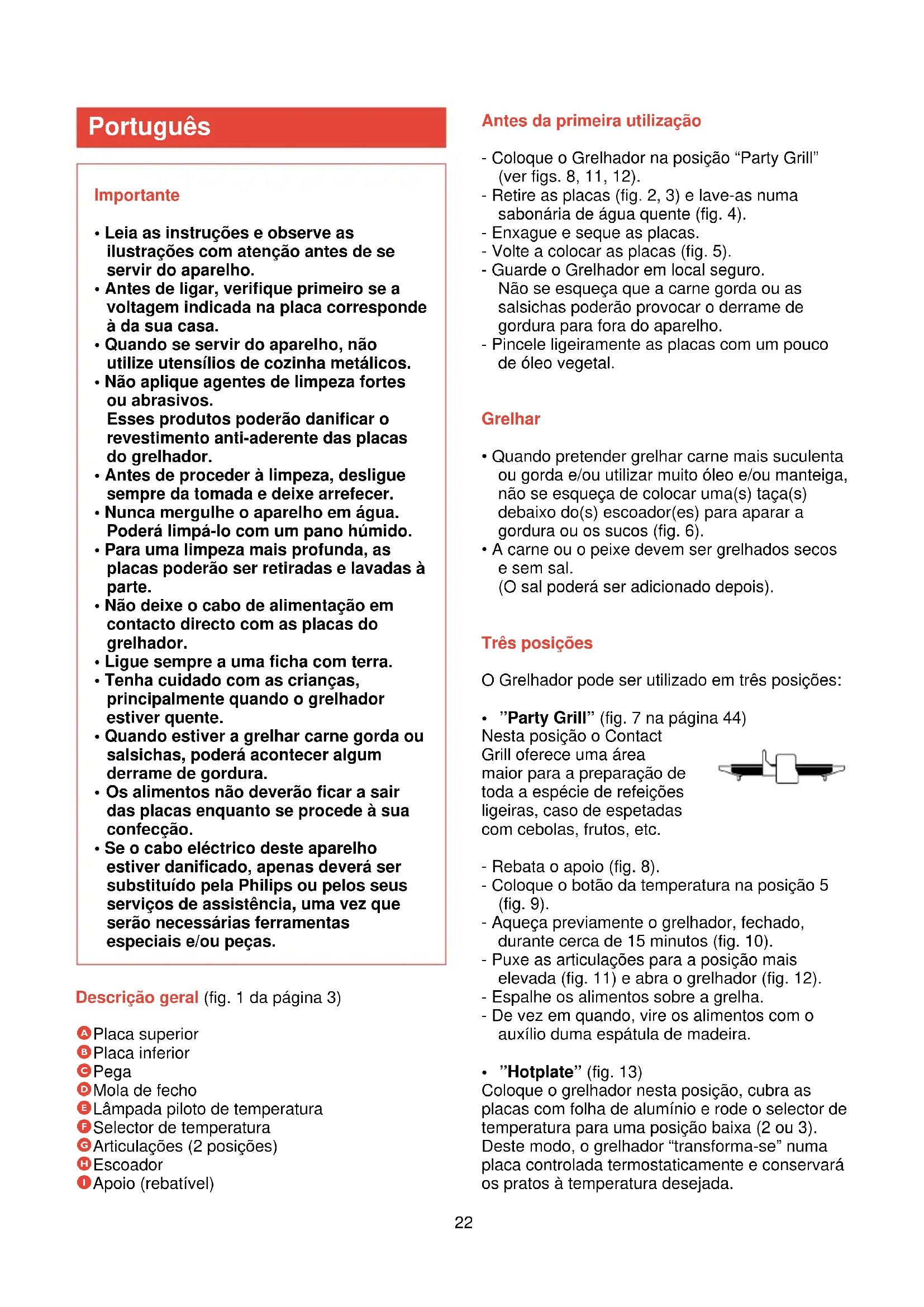 Português

Importante

• Leia as instruções e observe as ilustrações com atenção antes de se servir do aparelho.
• Antes de ligar, verifique primeiro se a voltagem indicada na placa corresponde à da sua casa.
• Quando se servir do aparelho, não utilize utensílios de cozinha metálicos.
• Não aplique agentes de limpeza fortes ou abrasivos.
Esses produtos poderão danificar o revestimento anti-aderente das placas do grelhador.
• Antes de proceder à limpeza, desligue sempre da tomada e deixe arrefecer.
• Nunca mergulhe o aparelho em água. Poderá limpá-lo com um pano húmido.
• Para uma limpeza mais profunda, as placas poderão ser retiradas e lavadas à parte.
• Não deixe o cabo de alimentação em contacto directo com as placas do grelhador.
• Ligue sempre a uma ficha com terra.
• Tenha cuidado com as crianças, principalmente quando o grelhador estiver quente.
• Quando estiver a grelhar carne gorda ou salsichas, poderá acontecer algum derrame de gordura.
• Os alimentos não deverão ficar a sair das placas enquanto se procede à sua confecção.
• Se o cabo eléctrico deste aparelho estiver danificado, apenas deverá ser substituído pela Philips ou pelos seus serviços de assistência, uma vez que serão necessárias ferramentas especiais e/ou peças.

Descrição geral (fig. 1 da página 3)

A Placa superior
B Placa inferior
C Pega
D Mola de fecho
E Lâmpada piloto de temperatura
F Selector de temperatura
G Articulações (2 posições)
H Escoador
I Apoio (rebatível)

Antes da primeira utilização

- Coloque o Grelhador na posição “Party Grill” (ver figs. 8, 11, 12).
- Retire as placas (fig. 2, 3) e lave-as numa sabonária de água quente (fig. 4).
- Enxague e seque as placas.
- Volte a colocar as placas (fig. 5).
- Guarde o Grelhador em local seguro.
Não se esqueça que a carne gorda ou as salsichas poderão provocar o derrame de gordura para fora do aparelho.
- Pincele ligeiramente as placas com um pouco de óleo vegetal.

Grelhar

• Quando pretender grelhar carne mais suculenta ou gorda e/ou utilizar muito óleo e/ou manteiga, não se esqueça de colocar uma(s) taça(s) debaixo do(s) escoador(es) para aparar a gordura ou os sucos (fig. 6).
• A carne ou o peixe devem ser grelhados secos e sem sal.
(O sal poderá ser adicionado depois).

Três posições

O Grelhador pode ser utilizado em três posições:

• ”Party Grill” (fig. 7 na página 44)
Nesta posição o Contact Grill oferece uma área maior para a preparação de toda a espécie de refeições ligeiras, caso de espetadas com cebolas, frutos, etc.

- Rebata o apoio (fig. 8).
- Coloque o botão da temperatura na posição 5 (fig. 9).
- Aqueça previamente o grelhador, fechado, durante cerca de 15 minutos (fig. 10).
- Puxe as articulações para a posição mais elevada (fig. 11) e abra o grelhador (fig. 12).
- Espalhe os alimentos sobre a grelha.
- De vez em quando, vire os alimentos com o auxílio duma espátula de madeira.

• ”Hotplate” (fig. 13)
Coloque o grelhador nesta posição, cubra as placas com folha de alumínio e rode o selector de temperatura para uma posição baixa (2 ou 3). Deste modo, o grelhador “transforma-se” numa placa controlada termostaticamente e conservará os pratos à temperatura desejada.

22